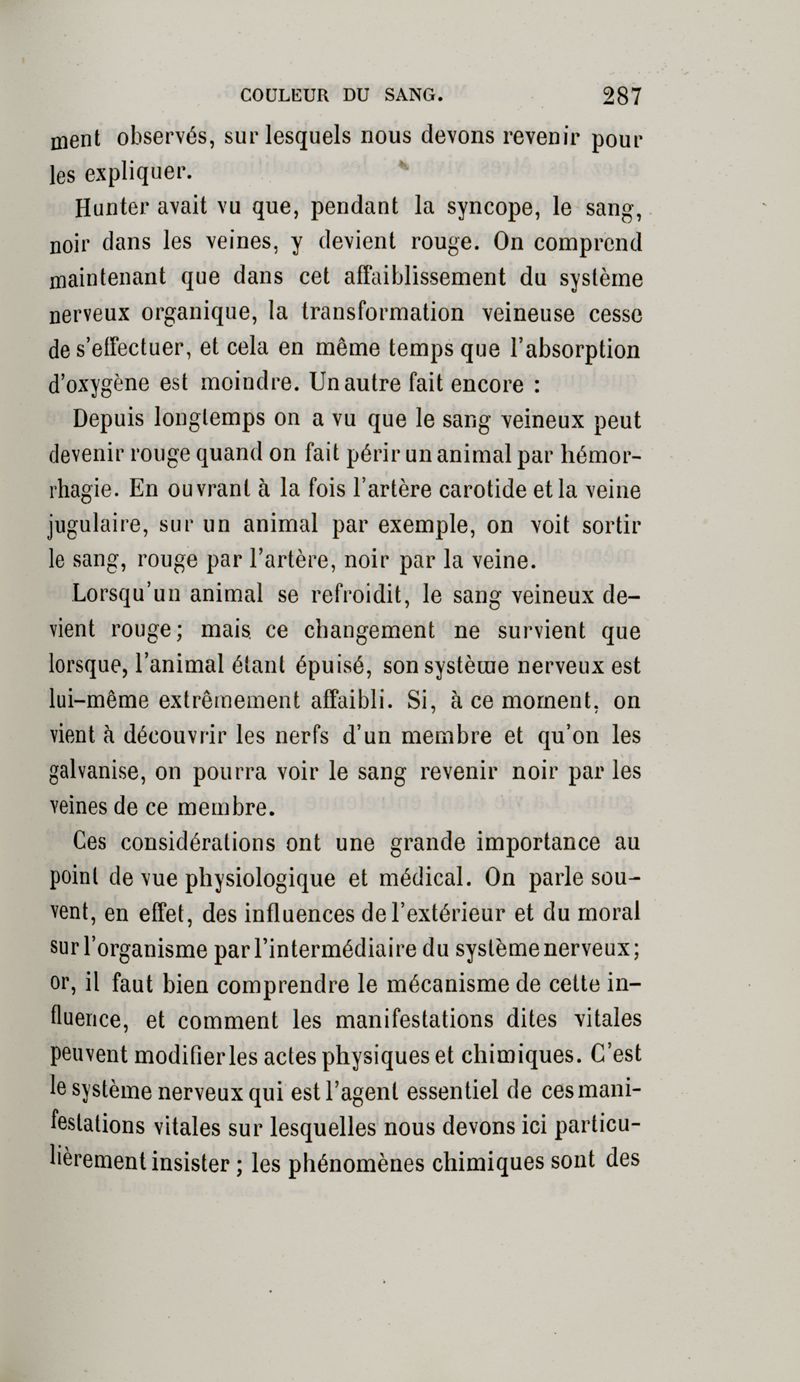 COULEUR DU SANG. 287

ment observés, sur lesquels nous devons revenir pour les expliquer.

Hunter avait vu que, pendant la syncope, le sang, noir dans les veines, y devient rouge. On comprend maintenant que dans cet affaiblissement du système nerveux organique, la transformation veineuse cesse de s'effectuer, et cela en même temps que l'absorption d'oxygène est moindre. Un autre fait encore :

Depuis longtemps on a vu que le sang veineux peut devenir rouge quand on fait périr un animal par hémorrhagie. En ouvrant à la fois l'artère carotide et la veine jugulaire, sur un animal par exemple, on voit sortir le sang, rouge par l'artère, noir par la veine.

Lorsqu'un animal se refroidit, le sang veineux devient rouge; mais ce changement ne survient que lorsque, l'animal étant épuisé, son système nerveux est lui-même extrêmement affaibli. Si, à ce moment, on vient à découvrir les nerfs d'un membre et qu'on les galvanise, on pourra voir le sang revenir noir par les veines de ce membre.

Ces considérations ont une grande importance au point de vue physiologique et médical. On parle souvent, en effet, des influences de l'extérieur et du moral sur l'organisme par l'intermédiaire du système nerveux; or, il faut bien comprendre le mécanisme de cette influence, et comment les manifestations dites vitales peuvent modifier les actes physiques et chimiques. C'est le système nerveux qui est l'agent essentiel de ces manifestations vitales sur lesquelles nous devons ici particulièrement insister ; les phénomènes chimiques sont des